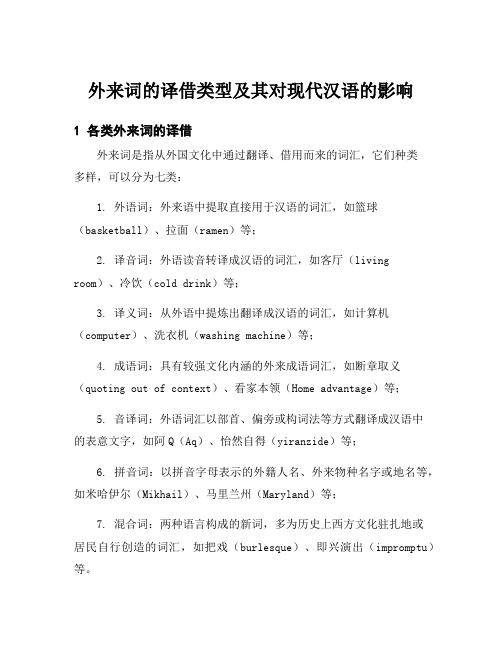 外来词的译借类型及其对现代汉语的影响

1 各类外来词的译借

外来词是指从外国文化中通过翻译、借用而来的词汇，它们种类多样，可以分为七类：

1. 外语词：外来语中提取直接用于汉语的词汇，如篮球（basketball）、拉面（ramen）等；

2. 译音词：外语读音转译成汉语的词汇，如客厅（living room）、冷饮（cold drink）等；

3. 译义词：从外语中提炼出翻译成汉语的词汇，如计算机（computer）、洗衣机（washing machine）等；

4. 成语词：具有较强文化内涵的外来成语词汇，如断章取义（quoting out of context）、看家本领（Home advantage）等；

5. 音译词：外语词汇以部首、偏旁或构词法等方式翻译成汉语中的表意文字，如阿Q（Aq）、怡然自得（yiranzide）等；

6. 拼音词：以拼音字母表示的外籍人名、外来物种名字或地名等，如米哈伊尔（Mikhail）、马里兰州（Maryland）等；

7. 混合词：两种语言构成的新词，多为历史上西方文化驻扎地或居民自行创造的词汇，如把戏（burlesque）、即兴演出（impromptu）等。